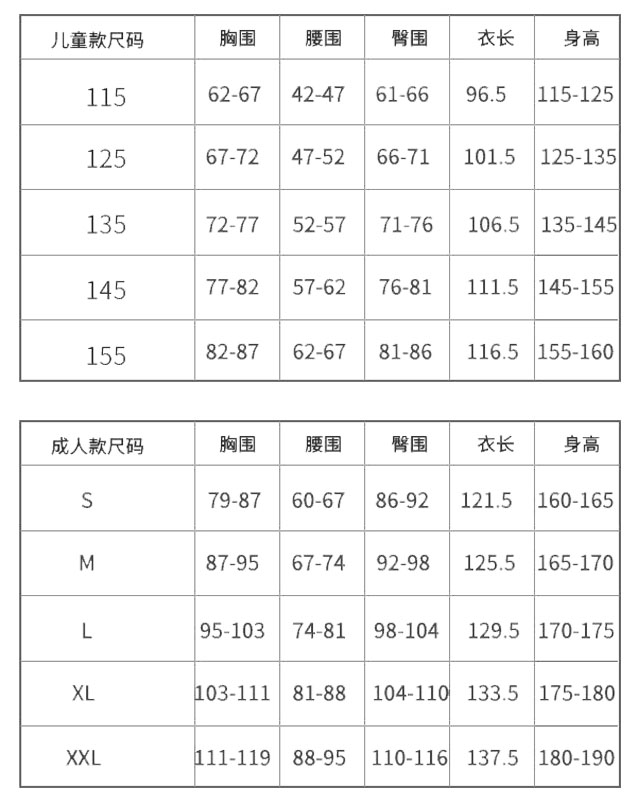 | 儿童款尺码 | 胸围 | 腰围 | 臀围 | 衣长 | 身高 |
|---|---|---|---|---|---|
| 115 | 62-67 | 42-47 | 61-66 | 96.5 | 115-125 |
| 125 | 67-72 | 47-52 | 66-71 | 101.5 | 125-135 |
| 135 | 72-77 | 52-57 | 71-76 | 106.5 | 135-145 |
| 145 | 77-82 | 57-62 | 76-81 | 111.5 | 145-155 |
| 155 | 82-87 | 62-67 | 81-86 | 116.5 | 155-160 |

| 成人款尺码 | 胸围 | 腰围 | 臀围 | 衣长 | 身高 |
|---|---|---|---|---|---|
| S | 79-87 | 60-67 | 86-92 | 121.5 | 160-165 |
| M | 87-95 | 67-74 | 92-98 | 125.5 | 165-170 |
| L | 95-103 | 74-81 | 98-104 | 129.5 | 170-175 |
| XL | 103-111 | 81-88 | 104-110 | 133.5 | 175-180 |
| XXL | 111-119 | 88-95 | 110-116 | 137.5 | 180-190 |